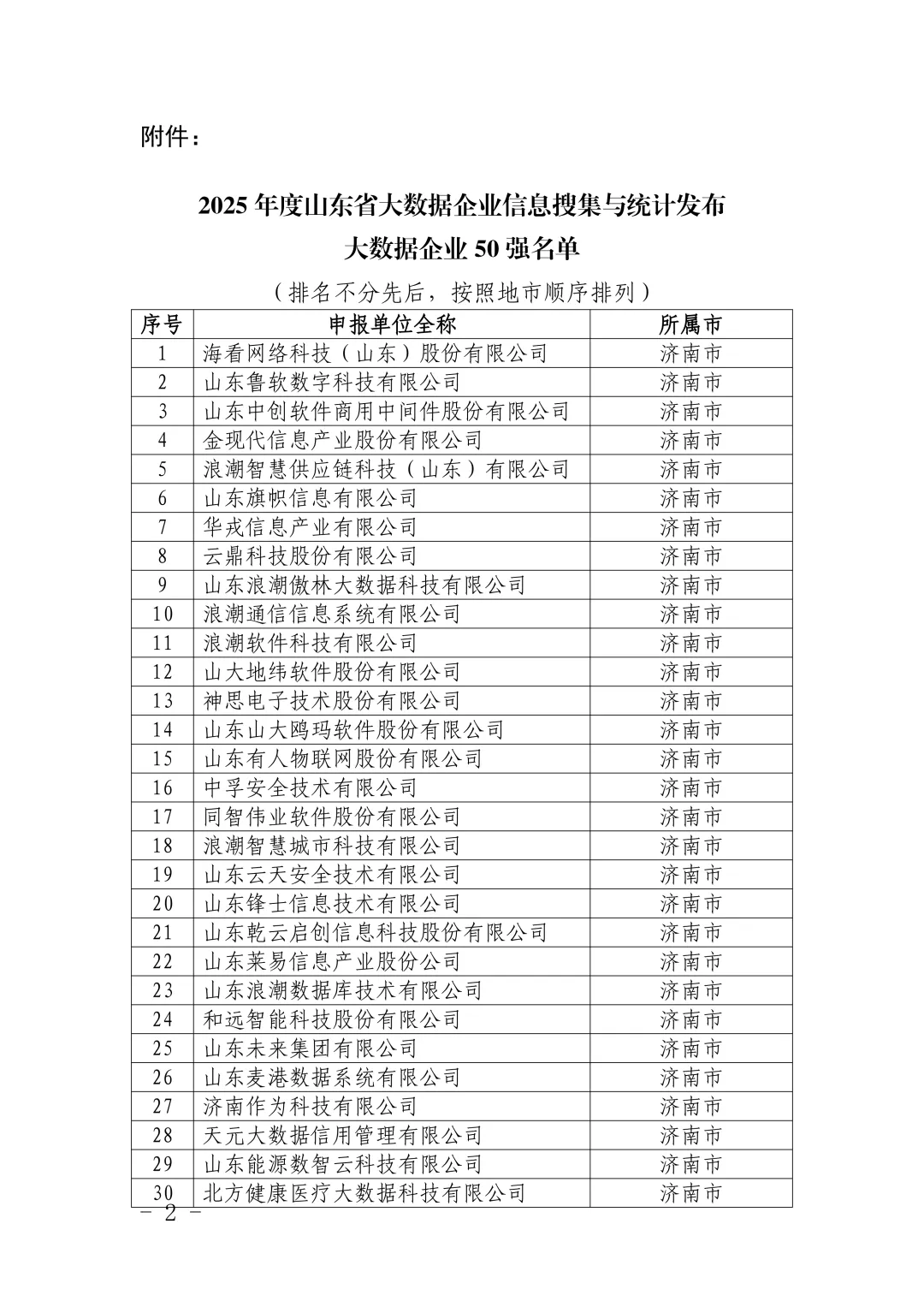 附件：

2025 年度山东省大数据企业信息搜集与统计发布
大数据企业 50 强名单

（排名不分先后，按照地市顺序排列）

| 序号 | 申报单位全称 | 所属市 |
|---|---|---|
| 1 | 海看网络科技（山东）股份有限公司 | 济南市 |
| 2 | 山东鲁软数字科技有限公司 | 济南市 |
| 3 | 山东中创软件商用中间件股份有限公司 | 济南市 |
| 4 | 金现代信息产业股份有限公司 | 济南市 |
| 5 | 浪潮智慧供应链科技（山东）有限公司 | 济南市 |
| 6 | 山东旗帜信息有限公司 | 济南市 |
| 7 | 华戎信息产业有限公司 | 济南市 |
| 8 | 云鼎科技股份有限公司 | 济南市 |
| 9 | 山东浪潮傲林大数据科技有限公司 | 济南市 |
| 10 | 浪潮通信信息系统有限公司 | 济南市 |
| 11 | 浪潮软件科技有限公司 | 济南市 |
| 12 | 山大地纬软件股份有限公司 | 济南市 |
| 13 | 神思电子技术股份有限公司 | 济南市 |
| 14 | 山东山大鸥玛软件股份有限公司 | 济南市 |
| 15 | 山东有人物联网股份有限公司 | 济南市 |
| 16 | 中孚安全技术有限公司 | 济南市 |
| 17 | 同智伟业软件股份有限公司 | 济南市 |
| 18 | 浪潮智慧城市科技有限公司 | 济南市 |
| 19 | 山东云天安全技术有限公司 | 济南市 |
| 20 | 山东锋士信息技术有限公司 | 济南市 |
| 21 | 山东乾云启创信息科技股份有限公司 | 济南市 |
| 22 | 山东莱易信息产业股份公司 | 济南市 |
| 23 | 山东浪潮数据库技术有限公司 | 济南市 |
| 24 | 和远智能科技股份有限公司 | 济南市 |
| 25 | 山东未来集团有限公司 | 济南市 |
| 26 | 山东麦港数据系统有限公司 | 济南市 |
| 27 | 济南作为科技有限公司 | 济南市 |
| 28 | 天元大数据信用管理有限公司 | 济南市 |
| 29 | 山东能源数智云科技有限公司 | 济南市 |
| 30 | 北方健康医疗大数据科技有限公司 | 济南市 |

－ 2 －